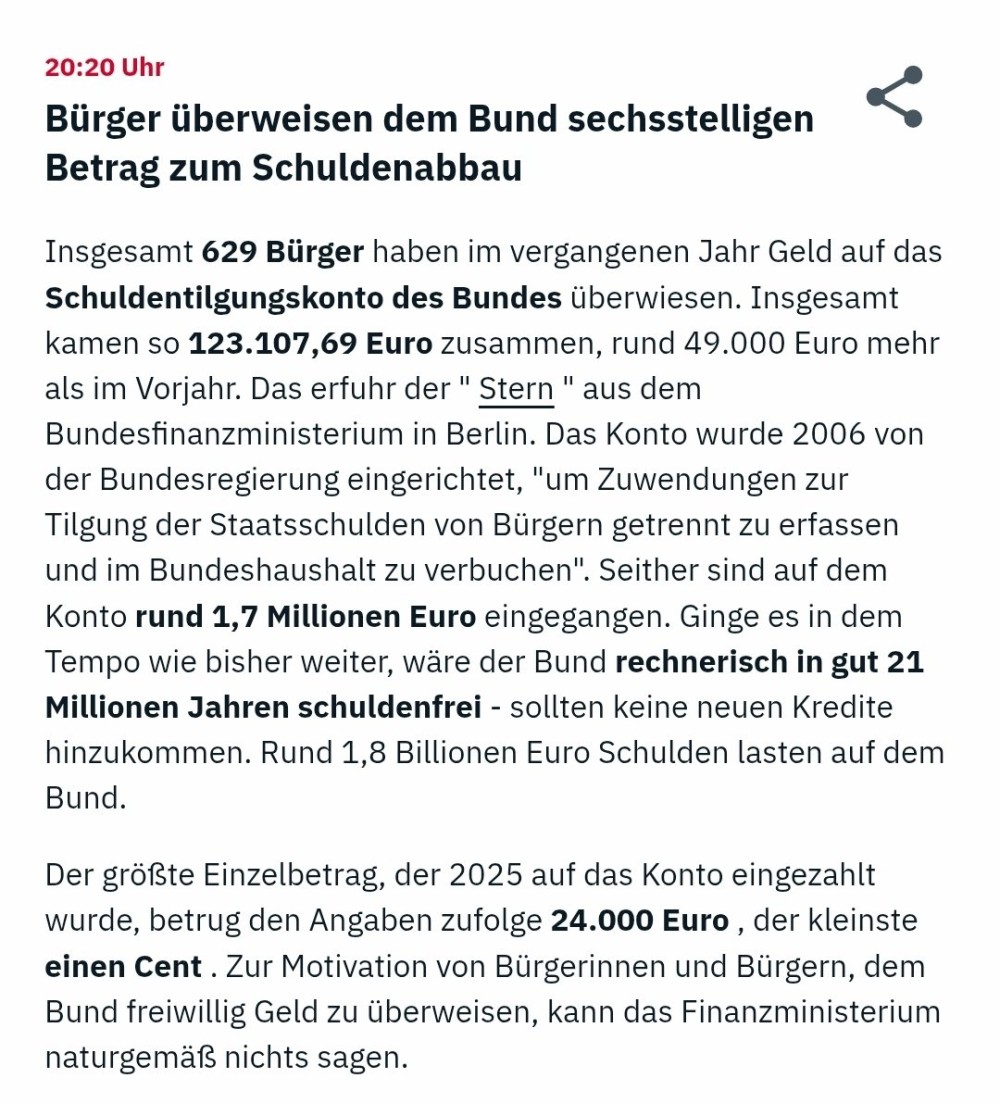 20:20 Uhr

Bürger überweisen dem Bund sechsstelligen Betrag zum Schuldenabbau

Insgesamt 629 Bürger haben im vergangenen Jahr Geld auf das Schuldentilgungskonto des Bundes überwiesen. Insgesamt kamen so 123.107,69 Euro zusammen, rund 49.000 Euro mehr als im Vorjahr. Das erfuhr der " Stern " aus dem Bundesfinanzministerium in Berlin. Das Konto wurde 2006 von der Bundesregierung eingerichtet, "um Zuwendungen zur Tilgung der Staatsschulden von Bürgern getrennt zu erfassen und im Bundeshaushalt zu verbuchen". Seither sind auf dem Konto rund 1,7 Millionen Euro eingegangen. Ginge es in dem Tempo wie bisher weiter, wäre der Bund rechnerisch in gut 21 Millionen Jahren schuldenfrei - sollten keine neuen Kredite hinzukommen. Rund 1,8 Billionen Euro Schulden lasten auf dem Bund.

Der größte Einzelbetrag, der 2025 auf das Konto eingezahlt wurde, betrug den Angaben zufolge 24.000 Euro , der kleinste einen Cent . Zur Motivation von Bürgerinnen und Bürgern, dem Bund freiwillig Geld zu überweisen, kann das Finanzministerium naturgemäß nichts sagen.